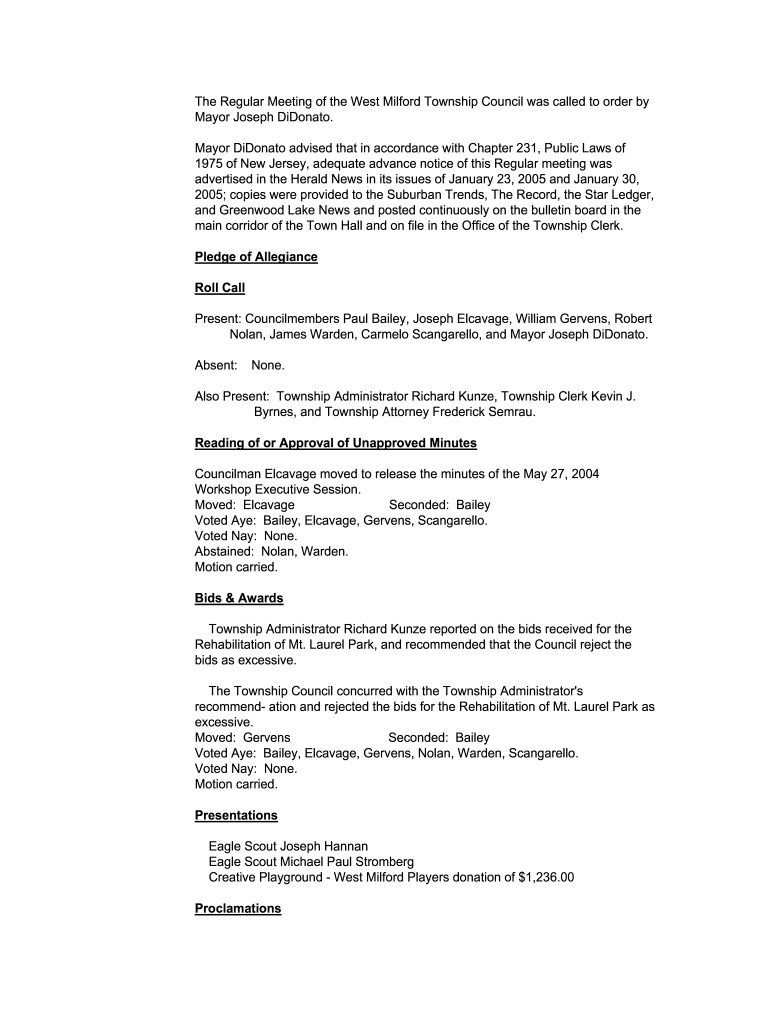 The Regular Meeting of the West Milford Township Council was called to order by Mayor Joseph DiDonato.

Mayor DiDonato advised that in accordance with Chapter 231, Public Laws of 1975 of New Jersey, adequate advance notice of this Regular meeting was advertised in the Herald News in its issues of January 23, 2005 and January 30, 2005; copies were provided to the Suburban Trends, The Record, the Star Ledger, and Greenwood Lake News and posted continuously on the bulletin board in the main corridor of the Town Hall and on file in the Office of the Township Clerk.

Pledge of Allegiance

Roll Call

Present: Councilmembers Paul Bailey, Joseph Elcavage, William Gervens, Robert Nolan, James Warden, Carmelo Scangarello, and Mayor Joseph DiDonato.

Absent: None.

Also Present: Township Administrator Richard Kunze, Township Clerk Kevin J. Byrnes, and Township Attorney Frederick Semrau.

Reading of or Approval of Unapproved Minutes

Councilman Elcavage moved to release the minutes of the May 27, 2004 Workshop Executive Session.
Moved: Elcavage Seconded: Bailey
Voted Aye: Bailey, Elcavage, Gervens, Scangarello.
Voted Nay: None.
Abstained: Nolan, Warden.
Motion carried.

Bids & Awards

Township Administrator Richard Kunze reported on the bids received for the Rehabilitation of Mt. Laurel Park, and recommended that the Council reject the bids as excessive.

The Township Council concurred with the Township Administrator's recommend- ation and rejected the bids for the Rehabilitation of Mt. Laurel Park as excessive.
Moved: Gervens Seconded: Bailey
Voted Aye: Bailey, Elcavage, Gervens, Nolan, Warden, Scangarello.
Voted Nay: None.
Motion carried.

Presentations

Eagle Scout Joseph Hannan
Eagle Scout Michael Paul Stromberg
Creative Playground - West Milford Players donation of $1,236.00

Proclamations